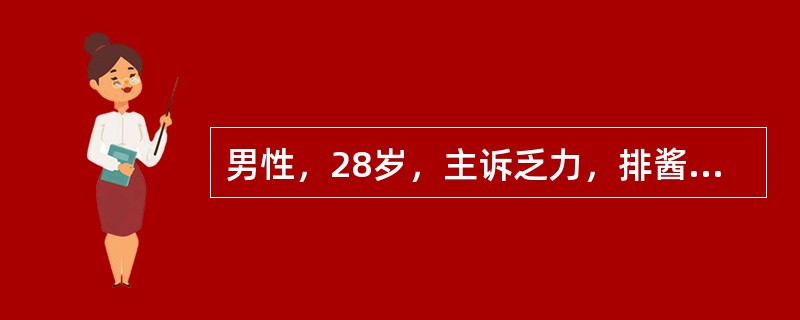 男性，28岁，主诉乏力，排酱...